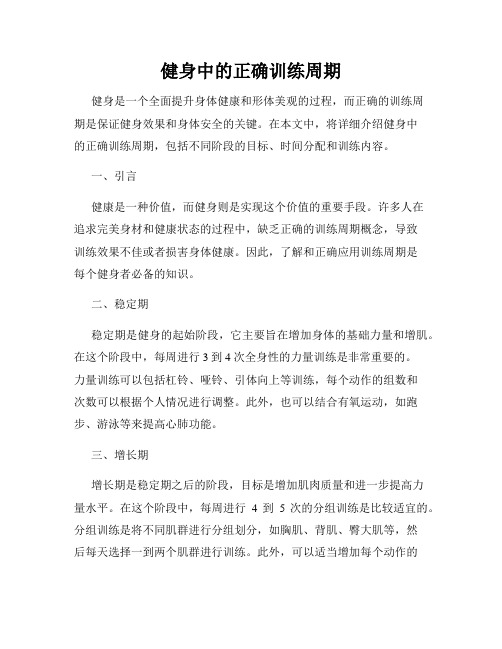 健身中的正确训练周期

健身是一个全面提升身体健康和形体美观的过程，而正确的训练周期是保证健身效果和身体安全的关键。在本文中，将详细介绍健身中的正确训练周期，包括不同阶段的目标、时间分配和训练内容。

一、引言

健康是一种价值，而健身则是实现这个价值的重要手段。许多人在追求完美身材和健康状态的过程中，缺乏正确的训练周期概念，导致训练效果不佳或者损害身体健康。因此，了解和正确应用训练周期是每个健身者必备的知识。

二、稳定期

稳定期是健身的起始阶段，它主要旨在增加身体的基础力量和增肌。在这个阶段中，每周进行 3 到 4 次全身性的力量训练是非常重要的。力量训练可以包括杠铃、哑铃、引体向上等训练，每个动作的组数和次数可以根据个人情况进行调整。此外，也可以结合有氧运动，如跑步、游泳等来提高心肺功能。

三、增长期

增长期是稳定期之后的阶段，目标是增加肌肉质量和进一步提高力量水平。在这个阶段中，每周进行 4 到 5 次的分组训练是比较适宜的。分组训练是将不同肌群进行分组划分，如胸肌、背肌、臀大肌等，然后每天选择一到两个肌群进行训练。此外，可以适当增加每个动作的